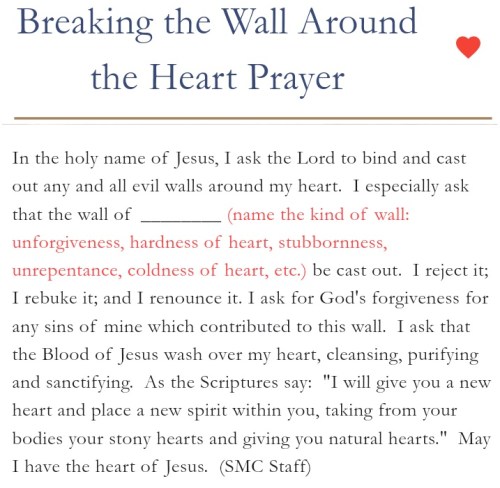 Breaking the Wall Around the Heart Prayer

In the holy name of Jesus, I ask the Lord to bind and cast out any and all evil walls around my heart. I especially ask that the wall of ________ (name the kind of wall: unforgiveness, hardness of heart, stubbornness, unrepentance, coldness of heart, etc.) be cast out. I reject it; I rebuke it; and I renounce it. I ask for God's forgiveness for any sins of mine which contributed to this wall. I ask that the Blood of Jesus wash over my heart, cleansing, purifying and sanctifying. As the Scriptures say: "I will give you a new heart and place a new spirit within you, taking from your bodies your stony hearts and giving you natural hearts." May I have the heart of Jesus. (SMC Staff)